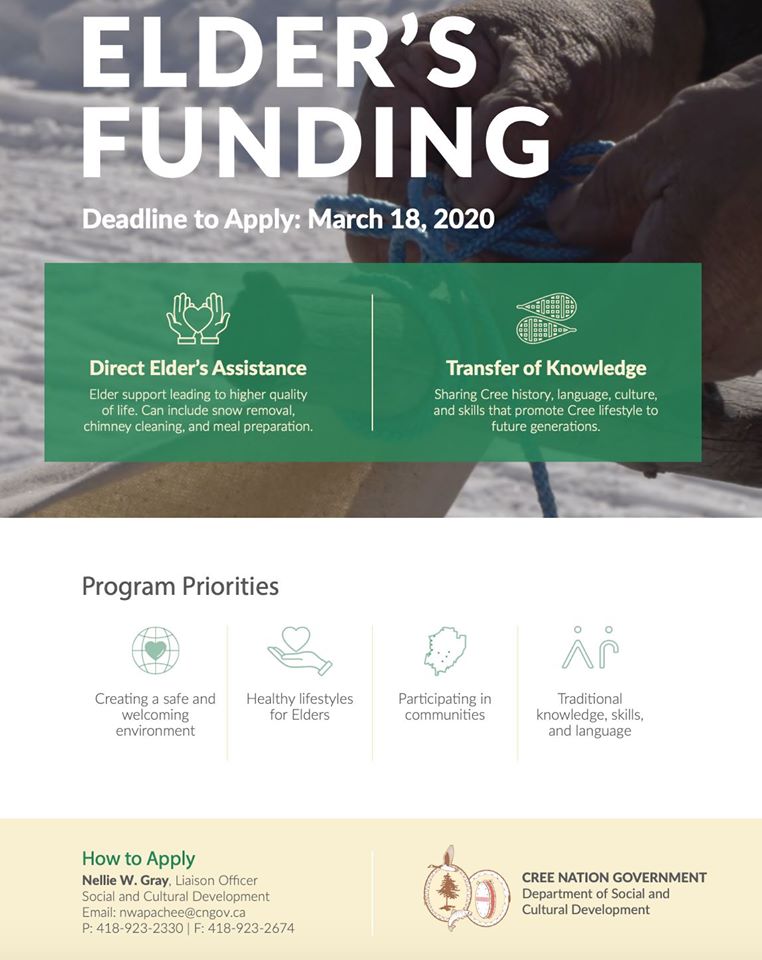 ELDER'S FUNDING

Deadline to Apply: March 18, 2020

Direct Elder's Assistance

Elder support leading to higher quality of life. Can include snow removal, chimney cleaning, and meal preparation.

Transfer of Knowledge

Sharing Cree history, language, culture, and skills that promote Cree lifestyle to future generations.

Program Priorities

Creating a safe and welcoming environment

Healthy lifestyles for Elders

Participating in communities

Traditional knowledge, skills, and language

How to Apply

Nellie W. Gray, Liaison Officer
Social and Cultural Development
Email: nwapachee@cngov.ca
P: 418-923-2330 | F: 418-923-2674

CREE NATION GOVERNMENT
Department of Social and Cultural Development